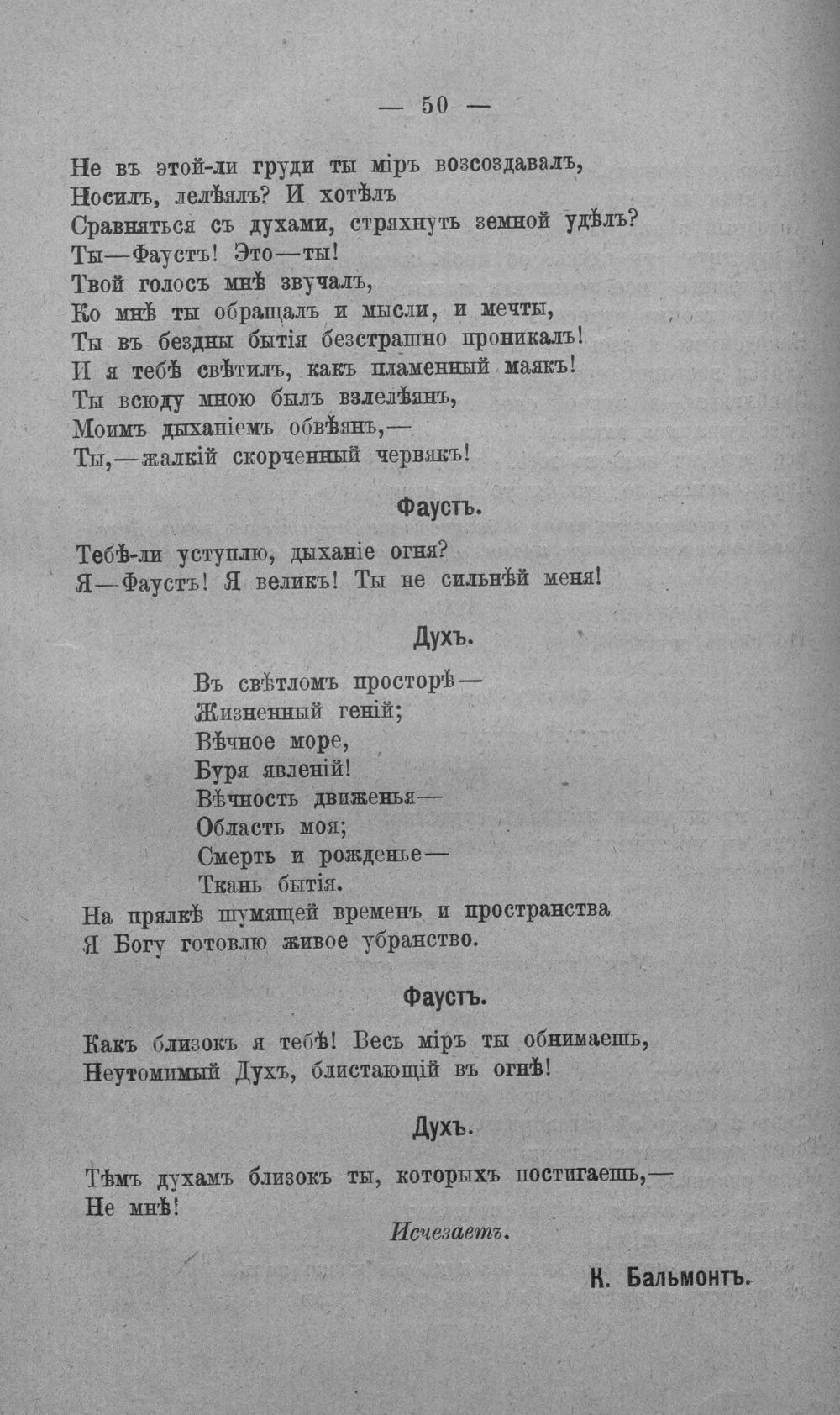 — 50 —

Не въ этой-ли груди ты міръ возсоздавалъ,
Носилъ, лелѣялъ? И хотѣлъ
Сравняться съ духами, стряхнуть земной удѣлъ?
Ты—Фаустъ! Это—ты!
Твой голосъ мнѣ звучалъ,
Ко мнѣ ты обращалъ и мысли, и мечты,
Ты въ бездны бытія безстрашно проникалъ!
И я тебѣ свѣтилъ, какъ пламенный маякъ!
Ты всюду мною былъ взлелѣянъ,
Моимъ дыханіемъ обвѣянъ,—
Ты,—жалкій скорченный червякъ!

Фаустъ.

Тебѣ-ли уступлю, дыханіе огня?
Я—Фаустъ! Я великъ! Ты не сильнѣй меня!

Духъ.

Въ свѣтломъ просторѣ—
Жизненный геній;
Вѣчное море,
Буря явленій!
Вѣчность движенья—
Область моя;
Смерть и рожденье—
Ткань бытія.
На прялкѣ шумящей временъ и пространства
Я Богу готовлю живое убранство.

Фаустъ.

Какъ близокъ я тебѣ! Весь міръ ты обнимаешь,
Неутомимый Духъ, блистающій въ огнѣ!

Духъ.

Тѣмъ духамъ близокъ ты, которыхъ постигаешь,—
Не мнѣ!

Исчезаетъ.

К. Бальмонтъ.